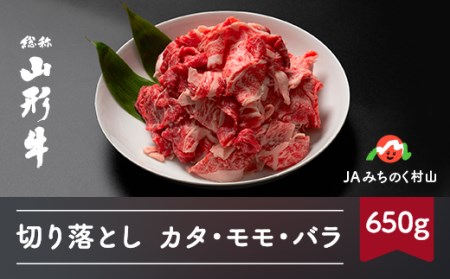 総称
山形牛

JAみちのく村山

切り落とし　カタ・モモ・バラ

650g